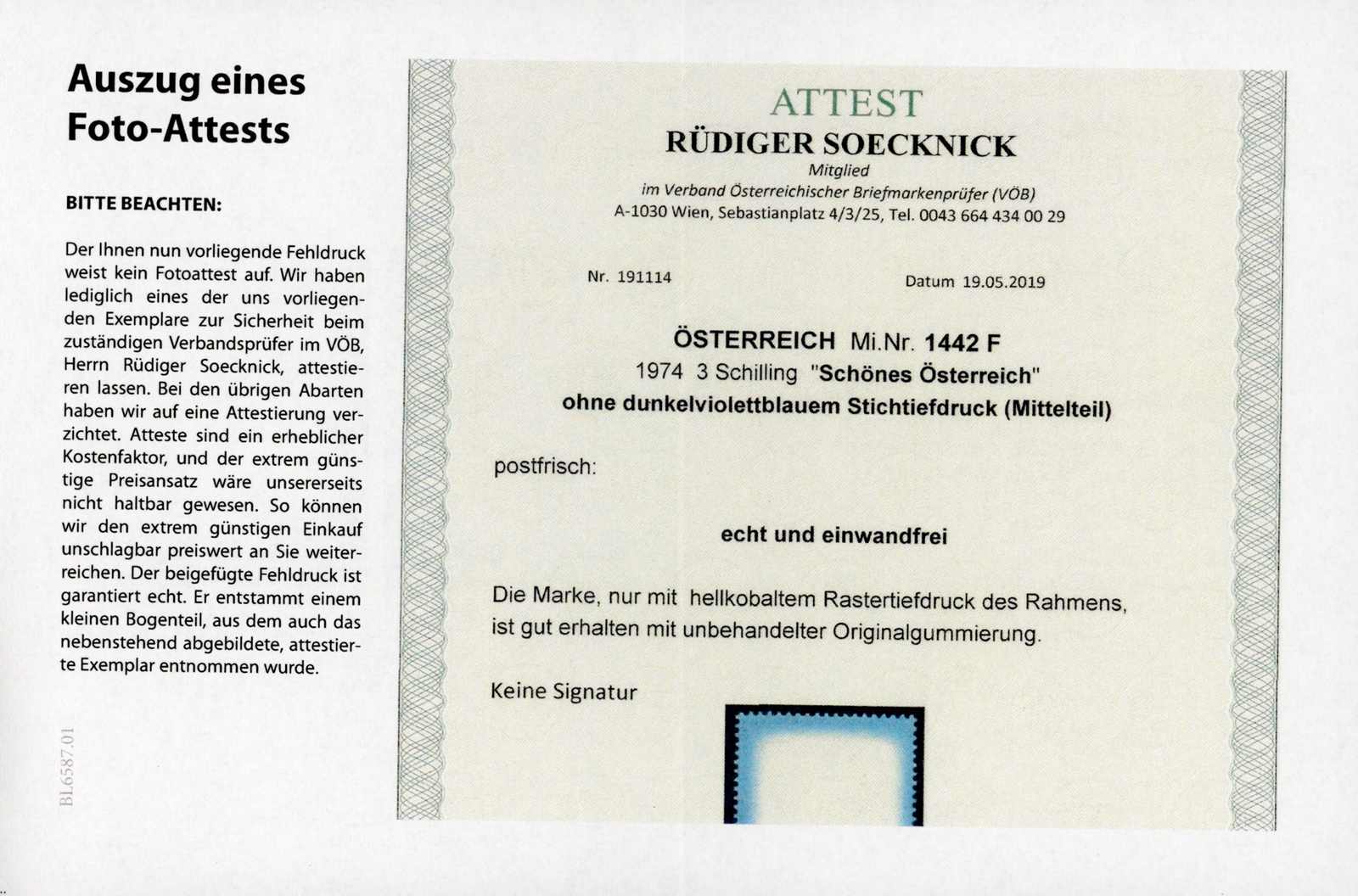 Auszug eines Foto-Attests

BITTE BEACHTEN:

Der Ihnen nun vorliegende Fehldruck weist kein Fotoattest auf. Wir haben lediglich eines der uns vorliegenden Exemplare zur Sicherheit beim zuständigen Verbandsprüfer im VÖB, Herrn Rüdiger Soecknick, attestieren lassen. Bei den übrigen Abarten haben wir auf eine Attestierung verzichtet. Atteste sind ein erheblicher Kostenfaktor, und der extrem günstige Preisansatz wäre unsererseits nicht haltbar gewesen. So können wir den extrem günstigen Einkauf unschlagbar preiswert an Sie weiterreichen. Der beigefügte Fehldruck ist garantiert echt. Er entstammt einem kleinen Bogenteil, aus dem auch das nebenstehend abgebildete, attestierte Exemplar entnommen wurde.

BL6587.01

ATTEST
RÜDIGER SOECKNICK
Mitglied
im Verband Österreichischer Briefmarkenprüfer (VÖB)
A-1030 Wien, Sebastianplatz 4/3/25, Tel. 0043 664 434 00 29

Nr. 191114

Datum 19.05.2019

ÖSTERREICH Mi.Nr. 1442 F
1974 3 Schilling "Schönes Österreich"
ohne dunkelviolettblauem Stichtiefdruck (Mittelteil)

postfrisch:

echt und einwandfrei

Die Marke, nur mit hellkobaltem Rastertiefdruck des Rahmens, ist gut erhalten mit unbehandelter Originalgummierung.

Keine Signatur